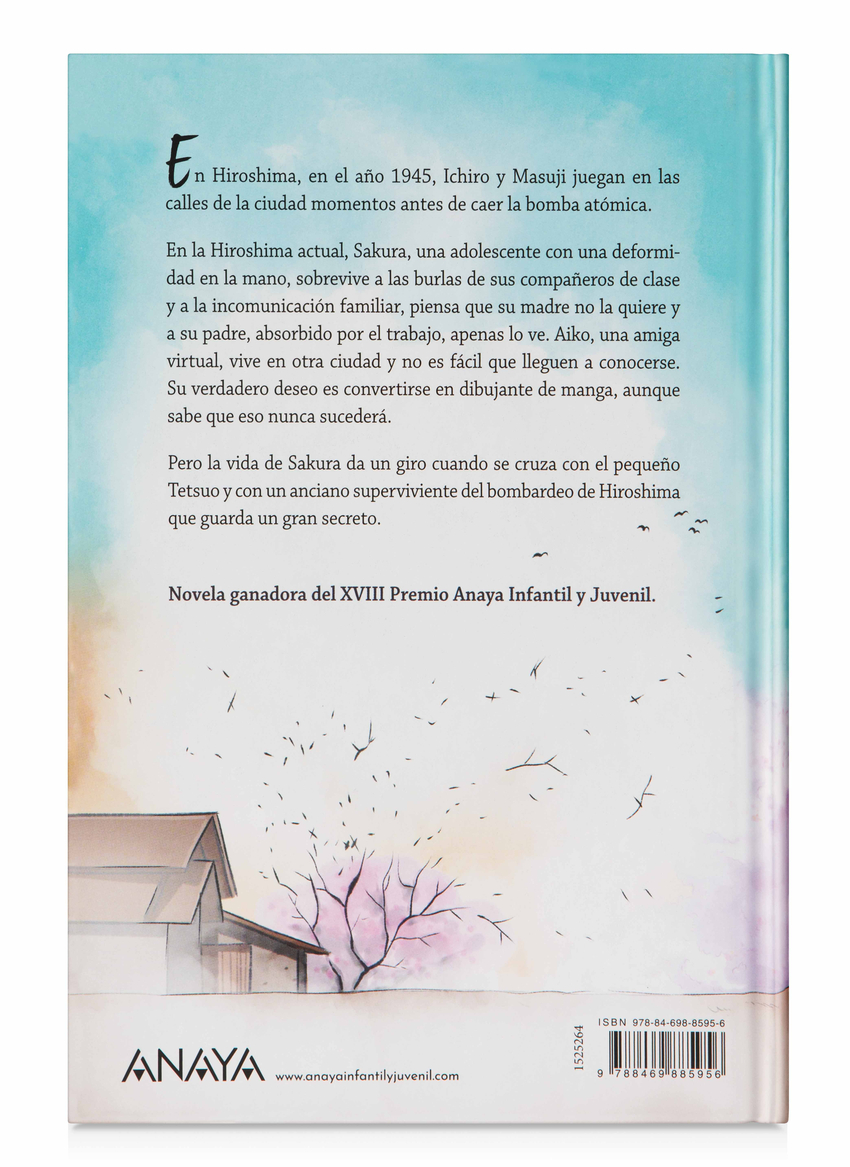 En Hiroshima, en el año 1945, Ichiro y Masuji juegan en las calles de la ciudad momentos antes de caer la bomba atómica.

En la Hiroshima actual, Sakura, una adolescente con una deformidad en la mano, sobrevive a las burlas de sus compañeros de clase y a la incomunicación familiar, piensa que su madre no la quiere y a su padre, absorbido por el trabajo, apenas lo ve. Aiko, una amiga virtual, vive en otra ciudad y no es fácil que lleguen a conocerse. Su verdadero deseo es convertirse en dibujante de manga, aunque sabe que eso nunca sucederá.

Pero la vida de Sakura da un giro cuando se cruza con el pequeño Tetsuo y con un anciano superviviente del bombardeo de Hiroshima que guarda un gran secreto.

Novela ganadora del XVIII Premio Anaya Infantil y Juvenil.

ANAYA www.anayainfantilyjuvenil.com

1525264

ISBN 978-84-698-8595-6

9 788469 885956